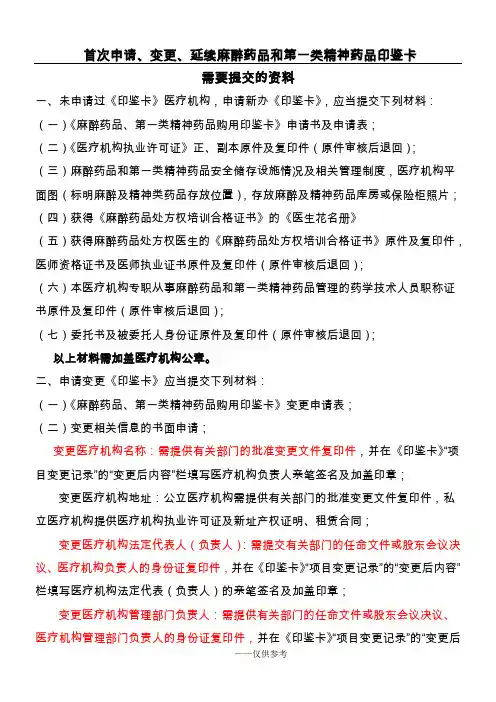 首次申请、变更、延续麻醉药品和第一类精神药品印鉴卡

需要提交的资料

一、未申请过《印鉴卡》医疗机构，申请新办《印鉴卡》，应当提交下列材料：

（一）《麻醉药品、第一类精神药品购用印鉴卡》申请书及申请表；

（二）《医疗机构执业许可证》正、副本原件及复印件（原件审核后退回）；

（三）麻醉药品和第一类精神药品安全储存设施情况及相关管理制度，医疗机构平面图（标明麻醉及精神类药品存放位置），存放麻醉及精神药品库房或保险柜照片；

（四）获得《麻醉药品处方权培训合格证书》的《医生花名册》

（五）获得麻醉药品处方权医生的《麻醉药品处方权培训合格证书》原件及复印件，医师资格证书及医师执业证书原件及复印件（原件审核后退回）；

（六）本医疗机构专职从事麻醉药品和第一类精神药品管理的药学技术人员职称证书原件及复印件（原件审核后退回）；

（七）委托书及被委托人身份证原件及复印件（原件审核后退回）；

以上材料需加盖医疗机构公章。

二、申请变更《印鉴卡》应当提交下列材料：

（一）《麻醉药品、第一类精神药品购用印鉴卡》变更申请表；

（二）变更相关信息的书面申请；

变更医疗机构名称：需提供有关部门的批准变更文件复印件，并在《印鉴卡》“项目变更记录”的“变更后内容”栏填写医疗机构负责人亲笔签名及加盖印章；

变更医疗机构地址：公立医疗机构需提供有关部门的批准变更文件复印件，私立医疗机构提供医疗机构执业许可证及新址产权证明、租赁合同；

变更医疗机构法定代表人（负责人）：需提交有关部门的任命文件或股东会议决议、医疗机构负责人的身份证复印件，并在《印鉴卡》“项目变更记录”的“变更后内容”栏填写医疗机构法定代表（负责人）的亲笔签名及加盖印章；

变更医疗机构管理部门负责人：需提供有关部门的任命文件或股东会议决议、医疗机构管理部门负责人的身份证复印件，并在《印鉴卡》“项目变更记录”的“变更后

——仅供参考